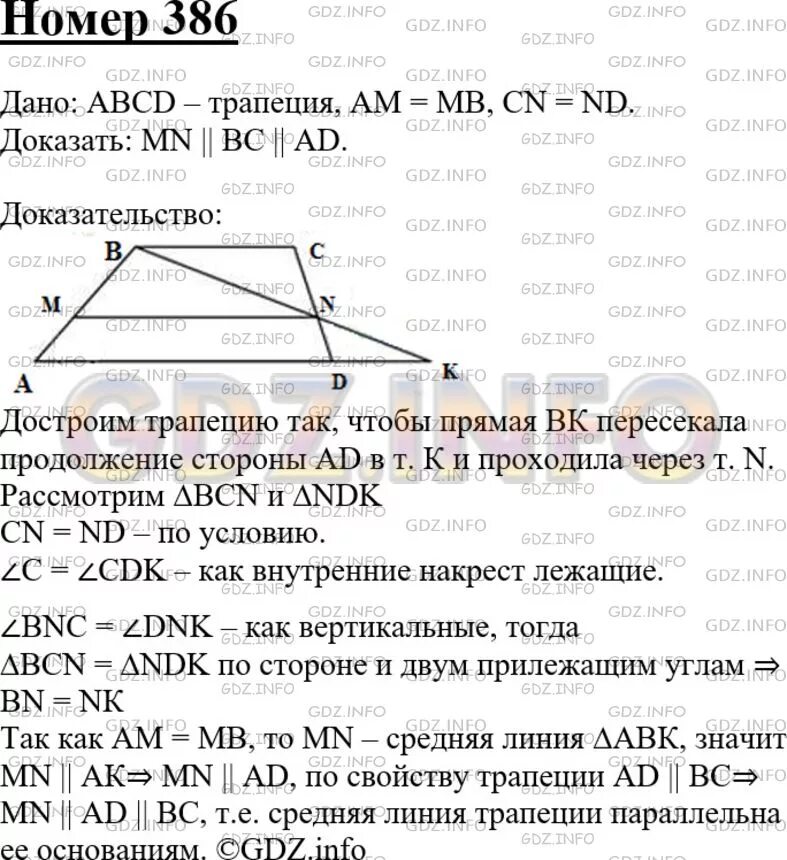 Номер 386

Дано: ABCD – трапеция, AM = MB, CN = ND.
Доказать: MN || BC || AD.

Доказательство:

B C M N A D K

Достроим трапецию так, чтобы прямая BK пересекала продолжение стороны AD в т. K и проходила через т. N.
Рассмотрим $\Delta BCN$ и $\Delta NDK$
CN = ND – по условию.
$\angle C = \angle CDK$ – как внутренние накрест лежащие.

$\angle BNC = \angle DNK$ – как вертикальные, тогда
$\Delta BCN = \Delta NDK$ по стороне и двум прилежащим углам $\Rightarrow$ BN = NK
Так как AM = MB, то MN – средняя линия $\Delta ABK$, значит MN || AK$\Rightarrow$ MN || AD, по свойству трапеции AD || BC$\Rightarrow$ MN || AD || BC, т.е. средняя линия трапеции параллельна ее основаниям. ©GDZ.info

GDZ.INFO